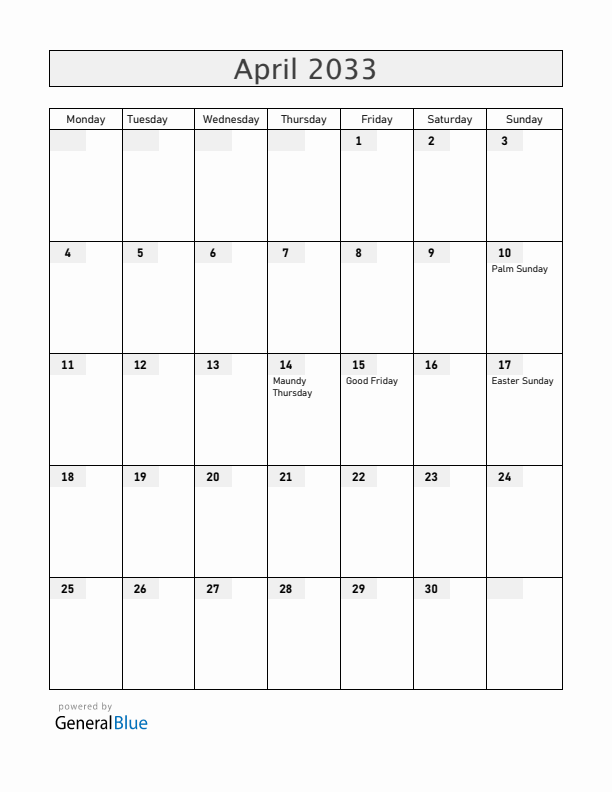 April 2033

| Monday | Tuesday | Wednesday | Thursday | Friday | Saturday | Sunday |
|---|---|---|---|---|---|---|
| | | | | 1 | 2 | 3 |
| 4 | 5 | 6 | 7 | 8 | 9 | 10 Palm Sunday |
| 11 | 12 | 13 | 14 Maundy Thursday | 15 Good Friday | 16 | 17 Easter Sunday |
| 18 | 19 | 20 | 21 | 22 | 23 | 24 |
| 25 | 26 | 27 | 28 | 29 | 30 | |

powered by
GeneralBlue